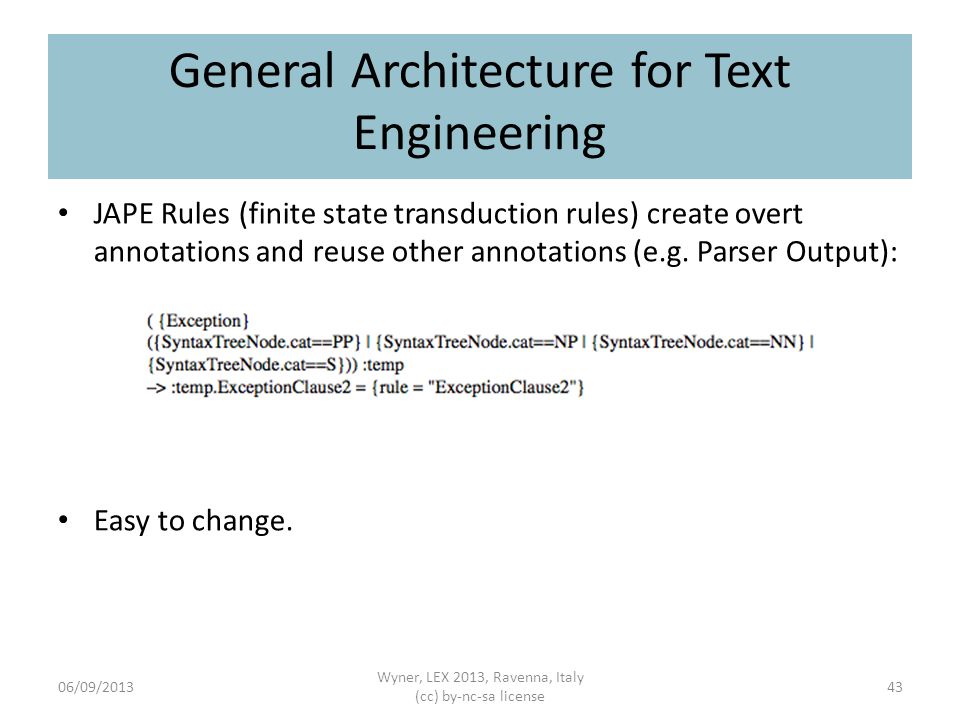 General Architecture for Text Engineering

• JAPE Rules (finite state transduction rules) create overt annotations and reuse other annotations (e.g. Parser Output):

( {Exception}
({SyntaxTreeNode.cat==PP} | {SyntaxTreeNode.cat==NP | {SyntaxTreeNode.cat==NN} |
{SyntaxTreeNode.cat==S})) :temp
–> :temp.ExceptionClause2 = {rule = "ExceptionClause2"}

• Easy to change.

06/09/2013

Wyner, LEX 2013, Ravenna, Italy (cc) by-nc-sa license

43